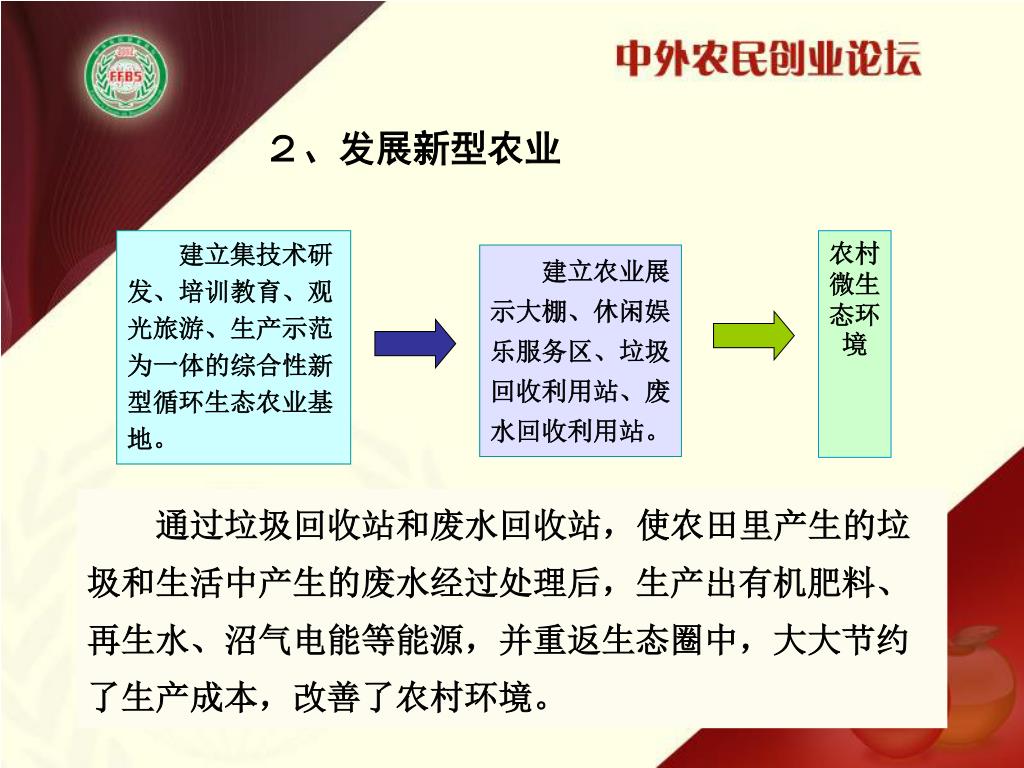 EFBS

中外农民创业论坛

２、发展新型农业

建立集技术研发、培训教育、观光旅游、生产示范为一体的综合性新型循环生态农业基地。

建立农业展示大棚、休闲娱乐服务区、垃圾回收利用站、废水回收利用站。

农村微生态环境

通过垃圾回收站和废水回收站，使农田里产生的垃圾和生活中产生的废水经过处理后，生产出有机肥料、再生水、沼气电能等能源，并重返生态圈中，大大节约了生产成本，改善了农村环境。